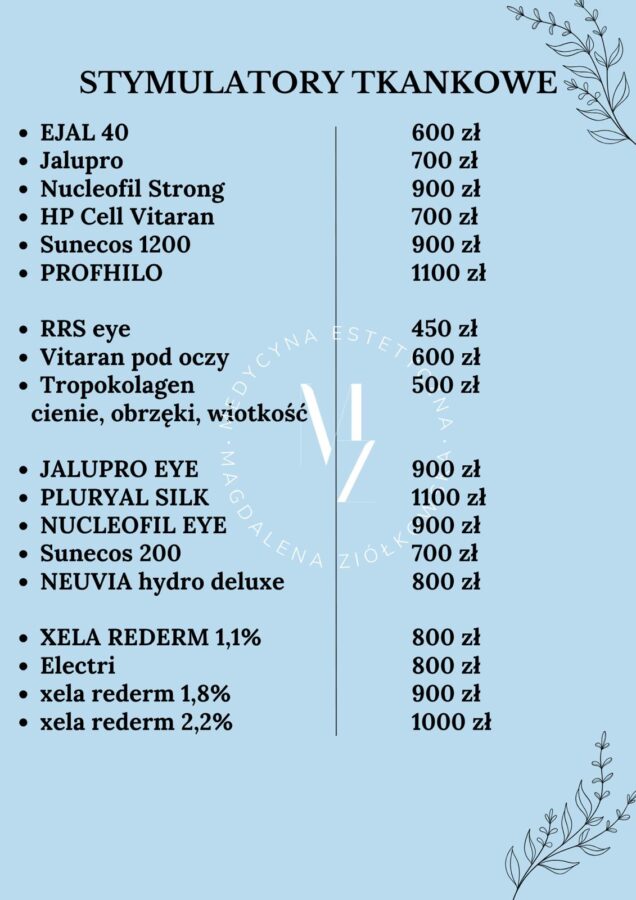 STYMULATORY TKANKOWE

| | |
|---|---|
| • EJAL 40 | 600 zł |
| • Jalupro | 700 zł |
| • Nucleofil Strong | 900 zł |
| • HP Cell Vitaran | 700 zł |
| • Sunecos 1200 | 900 zł |
| • PROFHILO | 1100 zł |
| • RRS eye | 450 zł |
| • Vitaran pod oczy | 600 zł |
| • Tropokolagen cienie, obrzęki, wiotkość | 500 zł |
| • JALUPRO EYE | 900 zł |
| • PLURYAL SILK | 1100 zł |
| • NUCLEOFIL EYE | 900 zł |
| • Sunecos 200 | 700 zł |
| • NEUVIA hydro deluxe | 800 zł |
| • XELA REDERM 1,1% | 800 zł |
| • Electri | 800 zł |
| • xela rederm 1,8% | 900 zł |
| • xela rederm 2,2% | 1000 zł |

MEDYCYNA ESTETYCZNA · MAGDALENA ZIÓŁKOWSKA
MZ